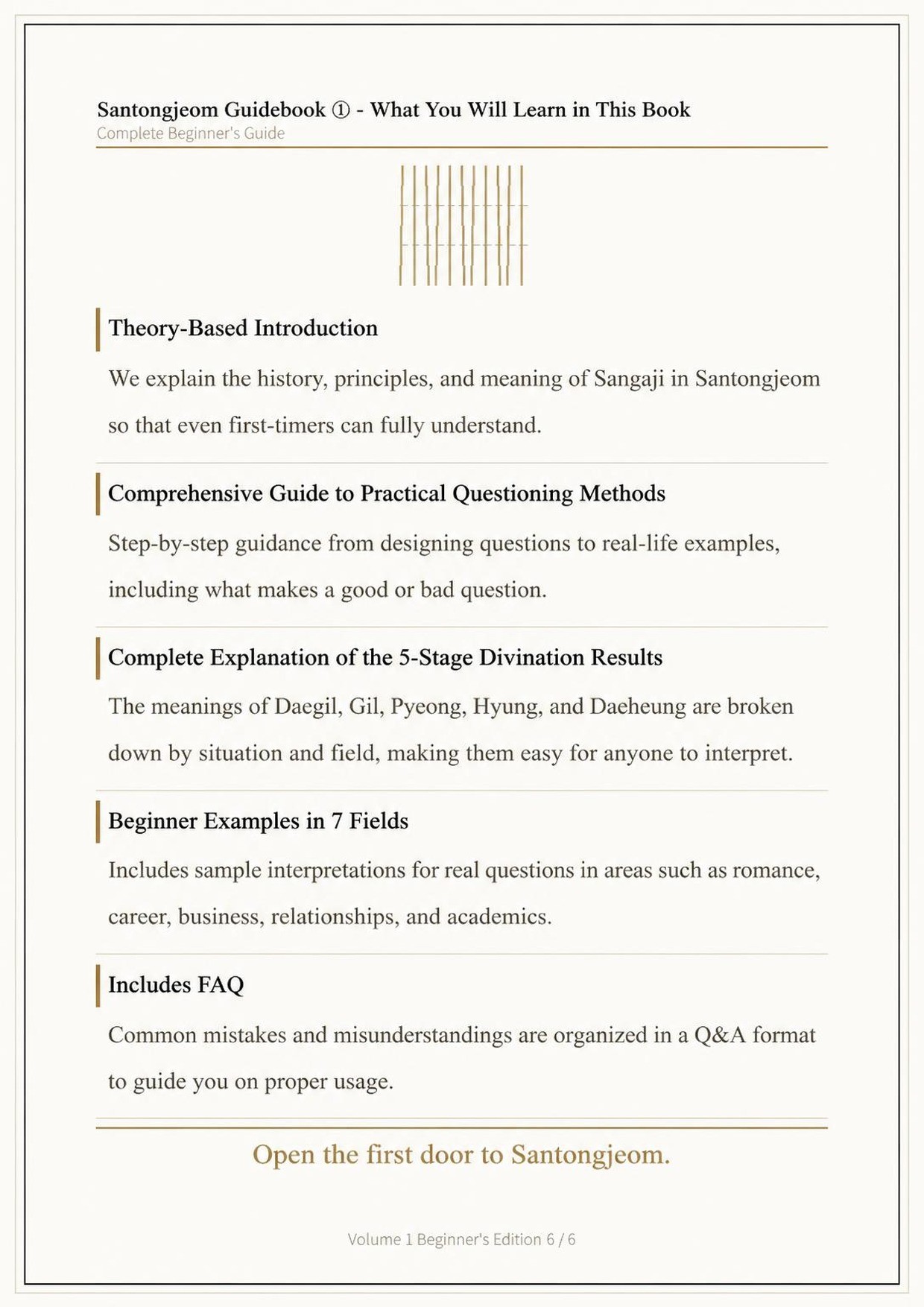 Santongjeom Guidebook ① - What You Will Learn in This Book
Complete Beginner's Guide

Theory-Based Introduction

We explain the history, principles, and meaning of Sangaji in Santongjeom so that even first-timers can fully understand.

Comprehensive Guide to Practical Questioning Methods

Step-by-step guidance from designing questions to real-life examples, including what makes a good or bad question.

Complete Explanation of the 5-Stage Divination Results

The meanings of Daegil, Gil, Pyeong, Hyung, and Daeheung are broken down by situation and field, making them easy for anyone to interpret.

Beginner Examples in 7 Fields

Includes sample interpretations for real questions in areas such as romance, career, business, relationships, and academics.

Includes FAQ

Common mistakes and misunderstandings are organized in a Q&A format to guide you on proper usage.

Open the first door to Santongjeom.

Volume 1 Beginner's Edition 6 / 6